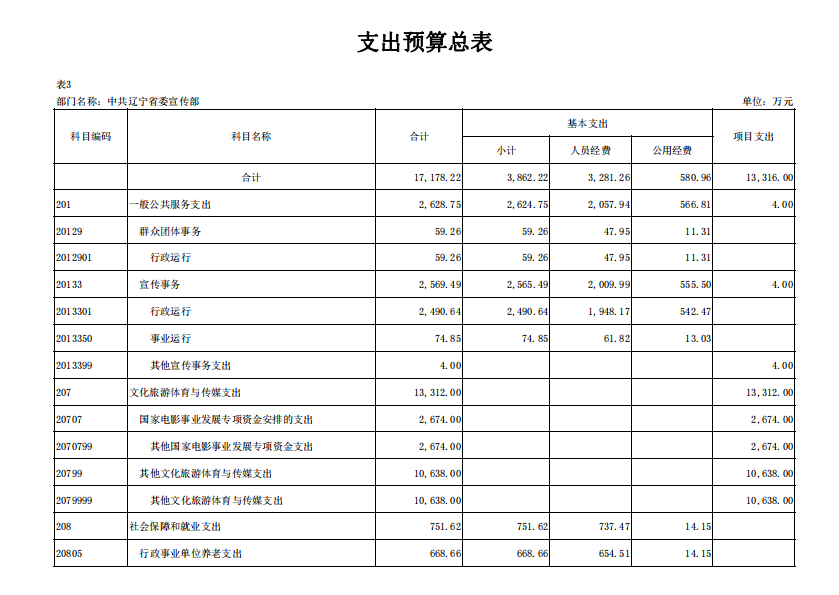 支出预算总表

表3
部门名称：中共辽宁省委宣传部

单位：万元

| 科目编码 | 科目名称 | 合计 | 基本支出 小计 | 基本支出 人员经费 | 基本支出 公用经费 | 项目支出 |
|---|---|---|---|---|---|---|
| | 合计 | 17,178.22 | 3,862.22 | 3,281.26 | 580.96 | 13,316.00 |
| 201 | 一般公共服务支出 | 2,628.75 | 2,624.75 | 2,057.94 | 566.81 | 4.00 |
| 20129 | 群众团体事务 | 59.26 | 59.26 | 47.95 | 11.31 | |
| 2012901 | 行政运行 | 59.26 | 59.26 | 47.95 | 11.31 | |
| 20133 | 宣传事务 | 2,569.49 | 2,565.49 | 2,009.99 | 555.50 | 4.00 |
| 2013301 | 行政运行 | 2,490.64 | 2,490.64 | 1,948.17 | 542.47 | |
| 2013350 | 事业运行 | 74.85 | 74.85 | 61.82 | 13.03 | |
| 2013399 | 其他宣传事务支出 | 4.00 | | | | 4.00 |
| 207 | 文化旅游体育与传媒支出 | 13,312.00 | | | | 13,312.00 |
| 20707 | 国家电影事业发展专项资金安排的支出 | 2,674.00 | | | | 2,674.00 |
| 2070799 | 其他国家电影事业发展专项资金支出 | 2,674.00 | | | | 2,674.00 |
| 20799 | 其他文化旅游体育与传媒支出 | 10,638.00 | | | | 10,638.00 |
| 2079999 | 其他文化旅游体育与传媒支出 | 10,638.00 | | | | 10,638.00 |
| 208 | 社会保障和就业支出 | 751.62 | 751.62 | 737.47 | 14.15 | |
| 20805 | 行政事业单位养老支出 | 668.66 | 668.66 | 654.51 | 14.15 | |